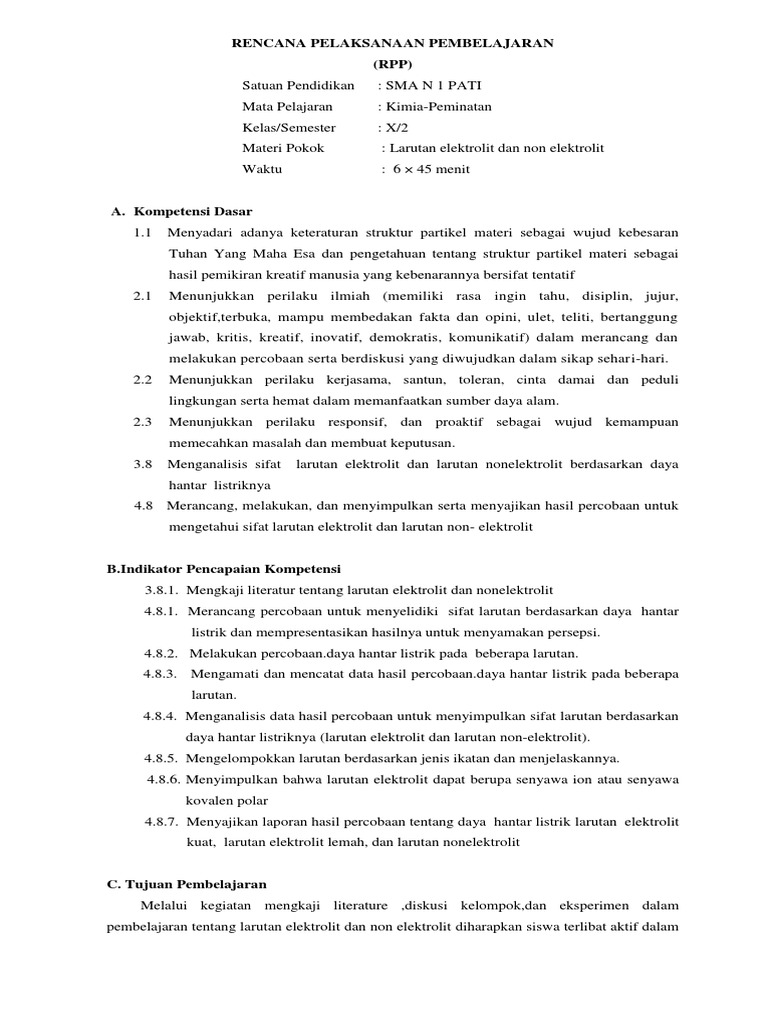 RENCANA PELAKSANAAN PEMBELAJARAN
(RPP)

Satuan Pendidikan : SMA N 1 PATI
Mata Pelajaran : Kimia-Peminatan
Kelas/Semester : X/2
Materi Pokok : Larutan elektrolit dan non elektrolit
Waktu : $6 \times 45$ menit

A. Kompetensi Dasar

1.1 Menyadari adanya keteraturan struktur partikel materi sebagai wujud kebesaran Tuhan Yang Maha Esa dan pengetahuan tentang struktur partikel materi sebagai hasil pemikiran kreatif manusia yang kebenarannya bersifat tentatif

2.1 Menunjukkan perilaku ilmiah (memiliki rasa ingin tahu, disiplin, jujur, objektif,terbuka, mampu membedakan fakta dan opini, ulet, teliti, bertanggung jawab, kritis, kreatif, inovatif, demokratis, komunikatif) dalam merancang dan melakukan percobaan serta berdiskusi yang diwujudkan dalam sikap sehari-hari.

2.2 Menunjukkan perilaku kerjasama, santun, toleran, cinta damai dan peduli lingkungan serta hemat dalam memanfaatkan sumber daya alam.

2.3 Menunjukkan perilaku responsif, dan proaktif sebagai wujud kemampuan memecahkan masalah dan membuat keputusan.

3.8 Menganalisis sifat larutan elektrolit dan larutan nonelektrolit berdasarkan daya hantar listriknya

4.8 Merancang, melakukan, dan menyimpulkan serta menyajikan hasil percobaan untuk mengetahui sifat larutan elektrolit dan larutan non- elektrolit

B.Indikator Pencapaian Kompetensi

3.8.1. Mengkaji literatur tentang larutan elektrolit dan nonelektrolit

4.8.1. Merancang percobaan untuk menyelidiki sifat larutan berdasarkan daya hantar listrik dan mempresentasikan hasilnya untuk menyamakan persepsi.

4.8.2. Melakukan percobaan.daya hantar listrik pada beberapa larutan.

4.8.3. Mengamati dan mencatat data hasil percobaan.daya hantar listrik pada beberapa larutan.

4.8.4. Menganalisis data hasil percobaan untuk menyimpulkan sifat larutan berdasarkan daya hantar listriknya (larutan elektrolit dan larutan non-elektrolit).

4.8.5. Mengelompokkan larutan berdasarkan jenis ikatan dan menjelaskannya.

4.8.6. Menyimpulkan bahwa larutan elektrolit dapat berupa senyawa ion atau senyawa kovalen polar

4.8.7. Menyajikan laporan hasil percobaan tentang daya hantar listrik larutan elektrolit kuat, larutan elektrolit lemah, dan larutan nonelektrolit

C. Tujuan Pembelajaran

Melalui kegiatan mengkaji literature ,diskusi kelompok,dan eksperimen dalam pembelajaran tentang larutan elektrolit dan non elektrolit diharapkan siswa terlibat aktif dalam